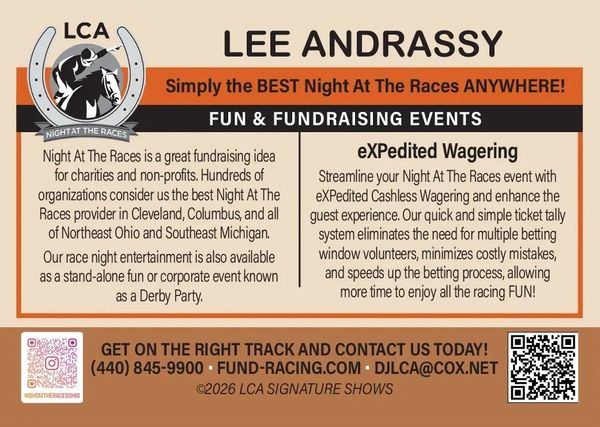 LCA

NIGHT AT THE RACES

LEE ANDRASSY

Simply the BEST Night At The Races ANYWHERE!

FUN & FUNDRAISING EVENTS

Night At The Races is a great fundraising idea for charities and non-profits. Hundreds of organizations consider us the best Night At The Races provider in Cleveland, Columbus, and all of Northeast Ohio and Southeast Michigan.

Our race night entertainment is also available as a stand-alone fun or corporate event known as a Derby Party.

eXPedited Wagering

Streamline your Night At The Races event with eXPedited Cashless Wagering and enhance the guest experience. Our quick and simple ticket tally system eliminates the need for multiple betting window volunteers, minimizes costly mistakes, and speeds up the betting process, allowing more time to enjoy all the racing FUN!

NIGHTATTHERACESOHIO

GET ON THE RIGHT TRACK AND CONTACT US TODAY!
(440) 845-9900 · FUND-RACING.COM · DJLCA@COX.NET
©2026 LCA SIGNATURE SHOWS